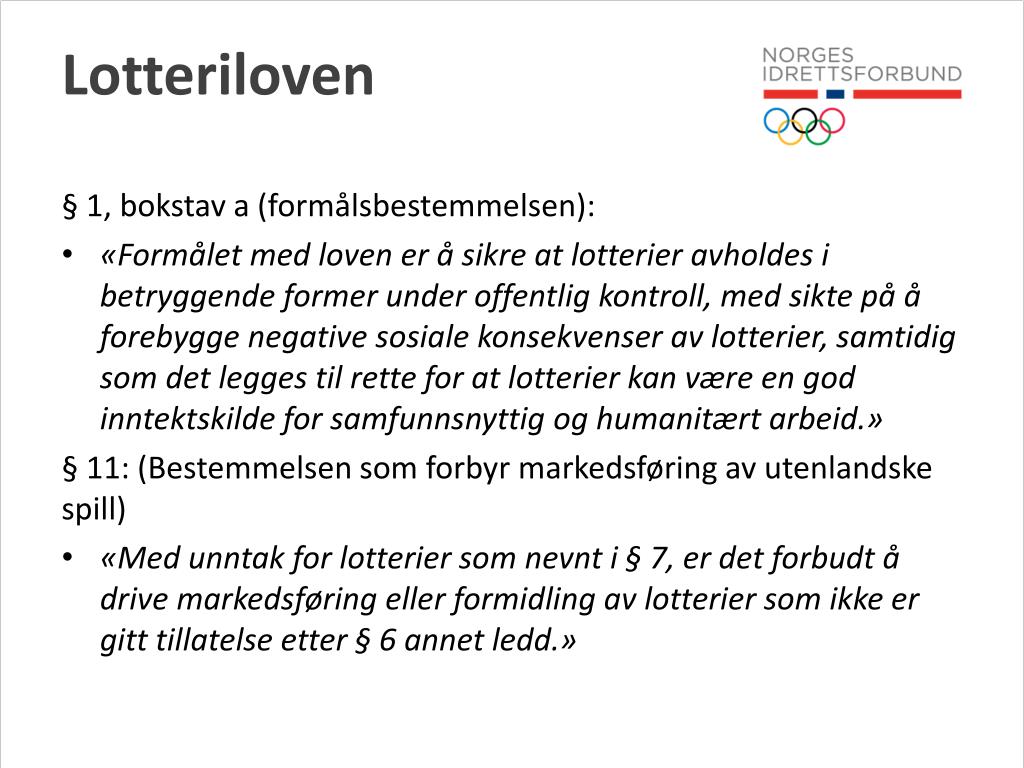 Lotteriloven

NORGES
IDRETTSFORBUND

§ 1, bokstav a (formålsbestemmelsen):

• «Formålet med loven er å sikre at lotterier avholdes i betryggende former under offentlig kontroll, med sikte på å forebygge negative sosiale konsekvenser av lotterier, samtidig som det legges til rette for at lotterier kan være en god inntektskilde for samfunnsnyttig og humanitært arbeid.»

§ 11: (Bestemmelsen som forbyr markedsføring av utenlandske spill)

• «Med unntak for lotterier som nevnt i § 7, er det forbudt å drive markedsføring eller formidling av lotterier som ikke er gitt tillatelse etter § 6 annet ledd.»